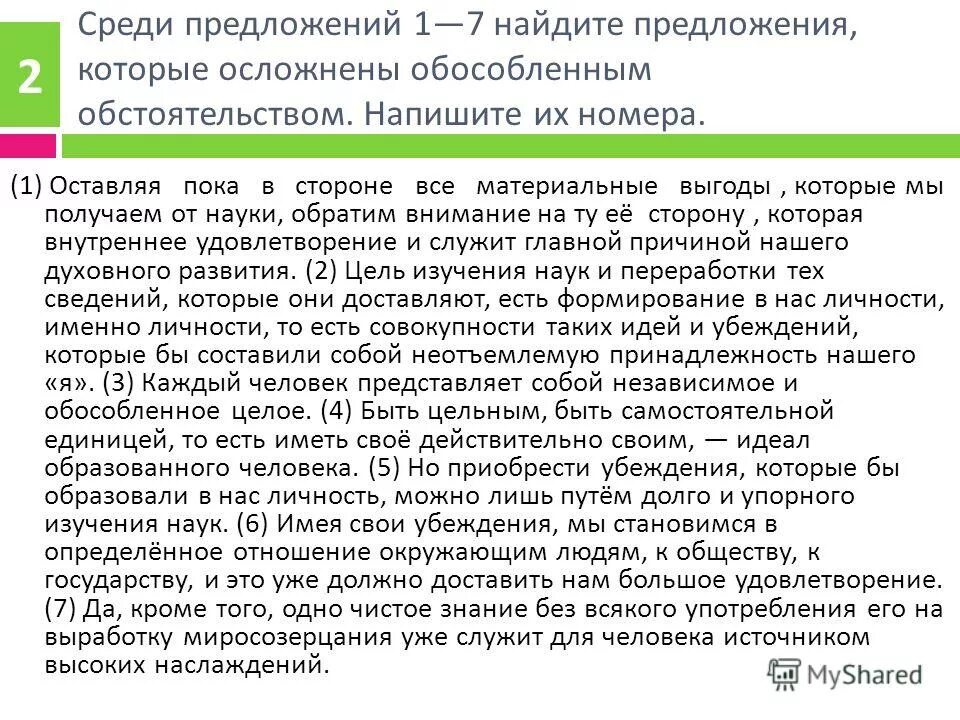 2

Среди предложений 1—7 найдите предложения, которые осложнены обособленным обстоятельством. Напишите их номера.

(1) Оставляя пока в стороне все материальные выгоды , которые мы получаем от науки, обратим внимание на ту её сторону , которая внутреннее удовлетворение и служит главной причиной нашего духовного развития. (2) Цель изучения наук и переработки тех сведений, которые они доставляют, есть формирование в нас личности, именно личности, то есть совокупности таких идей и убеждений, которые бы составили собой неотъемлемую принадлежность нашего «я». (3) Каждый человек представляет собой независимое и обособленное целое. (4) Быть цельным, быть самостоятельной единицей, то есть иметь своё действительно своим, — идеал образованного человека. (5) Но приобрести убеждения, которые бы образовали в нас личность, можно лишь путём долго и упорного изучения наук. (6) Имея свои убеждения, мы становимся в определённое отношение окружающим людям, к обществу, к государству, и это уже должно доставить нам большое удовлетворение. (7) Да, кроме того, одно чистое знание без всякого употребления его на выработку миросозерцания уже служит для человека источником высоких наслаждений.

MyShared